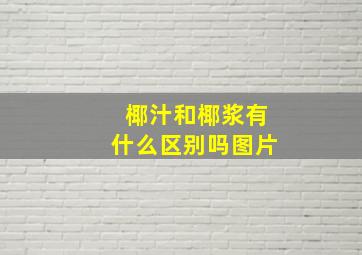 椰汁和椰浆有什么区别吗图片